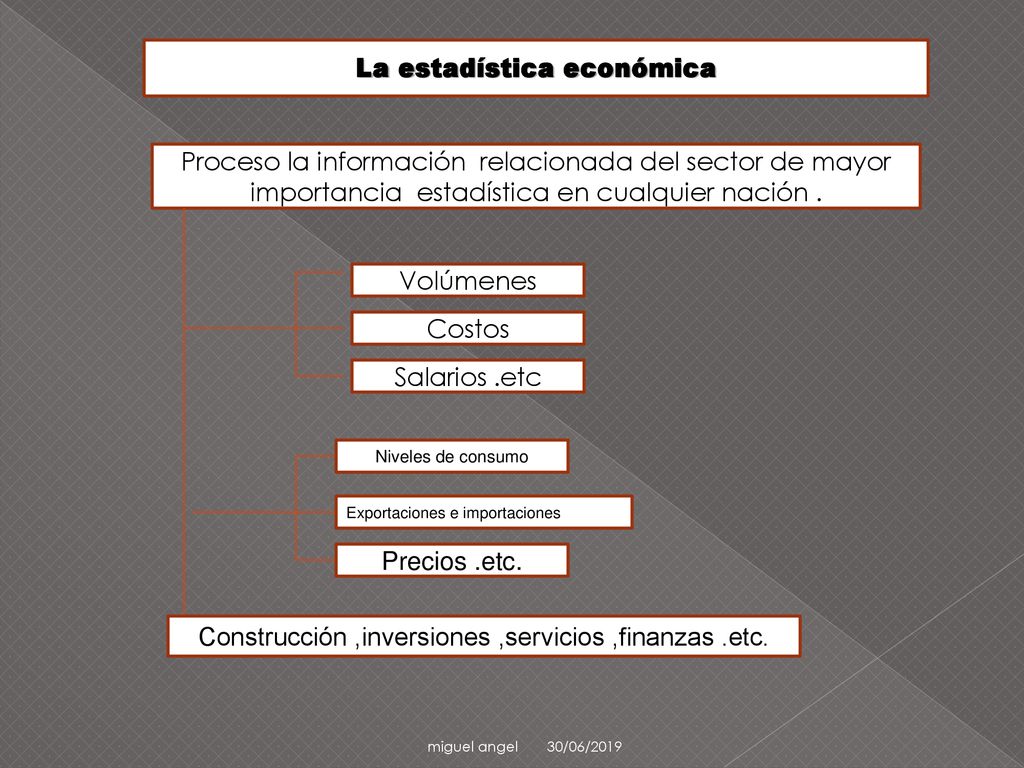 La estadística económica

Proceso la información relacionada del sector de mayor importancia estadística en cualquier nación .

Volúmenes

Costos

Salarios .etc

Niveles de consumo

Exportaciones e importaciones

Precios .etc.

Construcción ,inversiones ,servicios ,finanzas .etc.

miguel angel 30/06/2019